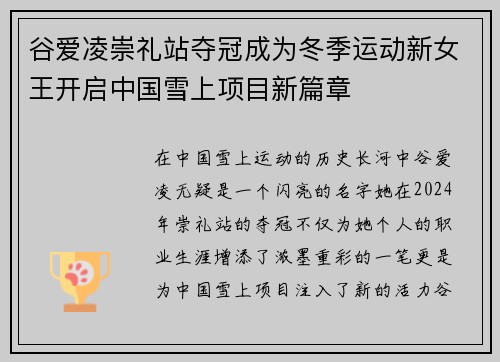 谷爱凌崇礼站夺冠成为冬季运动新女王开启中国雪上项目新篇章

在中国雪上运动的历史长河中谷爱凌无疑是一个闪亮的名字她在2024年崇礼站的夺冠不仅为她个人的职业生涯增添了浓墨重彩的一笔更是为中国雪上项目注入了新的活力谷